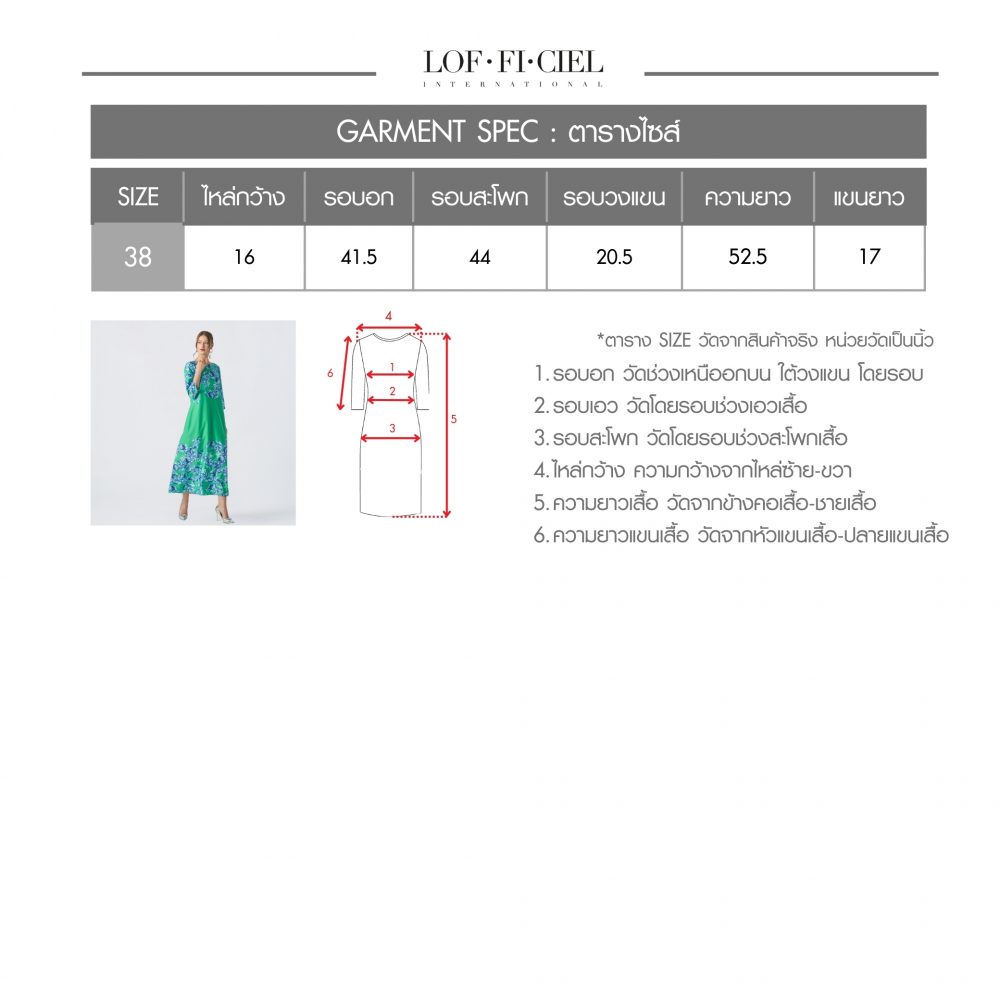 LOF·FI·CIEL
INTERNATIONAL

GARMENT SPEC : ตารางไซส์

| SIZE | ไหล่กว้าง | รอบอก | รอบสะโพก | รอบวงแขน | ความยาว | แขนยาว |
|---|---|---|---|---|---|---|
| 38 | 16 | 41.5 | 44 | 20.5 | 52.5 | 17 |

4
6
1
2
3
5

*ตาราง SIZE วัดจากสินค้าจริง หน่วยวัดเป็นนิ้ว
1. รอบอก วัดช่วงเหนืออกบน ใต้วงแขน โดยรอบ
2. รอบเอว วัดโดยรอบช่วงเอวเสื้อ
3. รอบสะโพก วัดโดยรอบช่วงสะโพกเสื้อ
4. ไหล่กว้าง ความกว้างจากไหล่ซ้าย-ขวา
5. ความยาวเสื้อ วัดจากข้างคอเสื้อ-ชายเสื้อ
6. ความยาวแขนเสื้อ วัดจากหัวแขนเสื้อ-ปลายแขนเสื้อ